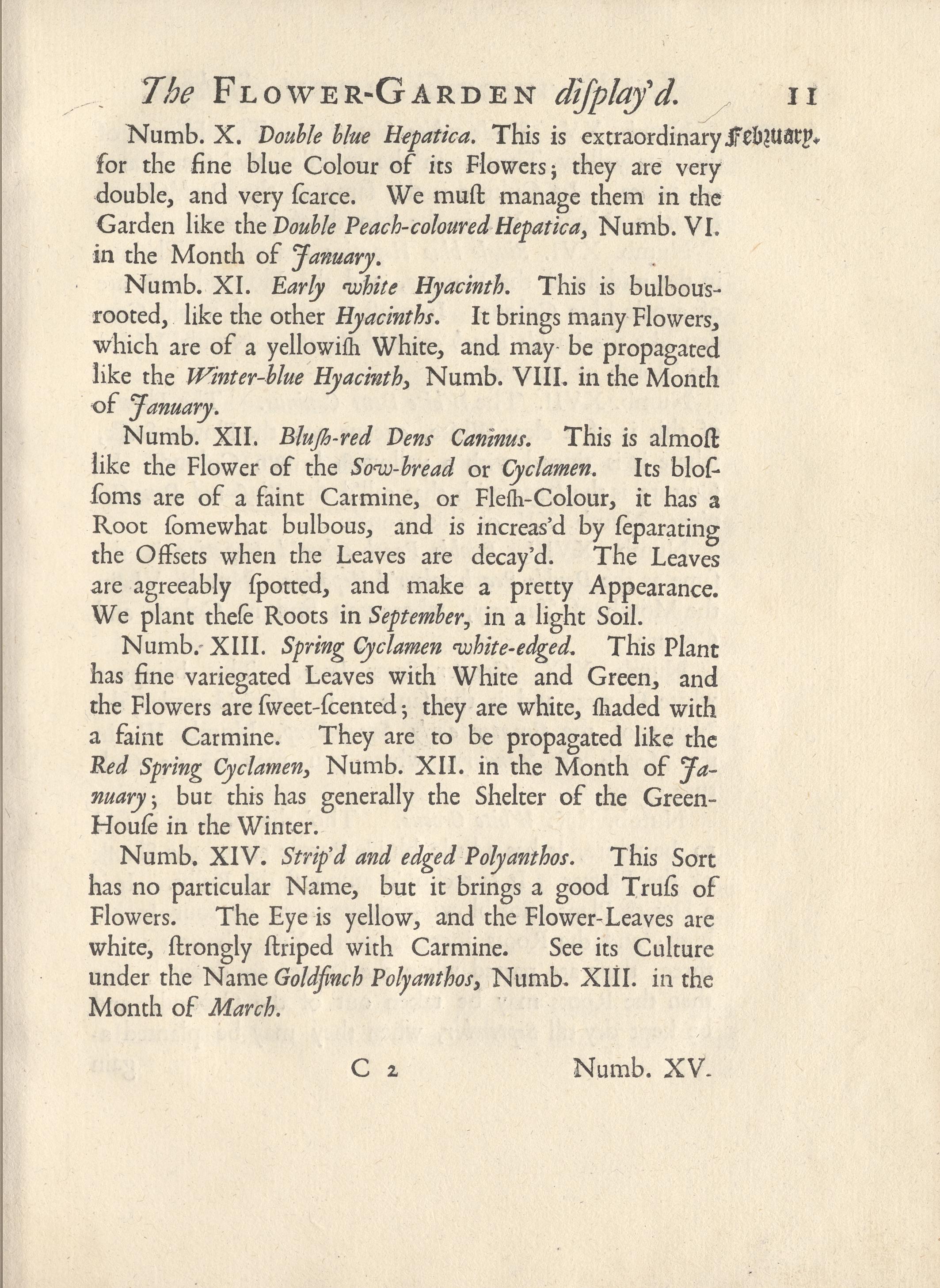 The FLOWER-GARDEN diſplay'd. 11

February.

Numb. X. Double blue Hepatica. This is extraordinary for the fine blue Colour of its Flowers; they are very double, and very ſcarce. We muſt manage them in the Garden like the Double Peach-coloured Hepatica, Numb. VI. in the Month of January.

Numb. XI. Early white Hyacinth. This is bulbous-rooted, like the other Hyacinths. It brings many Flowers, which are of a yellowiſh White, and may be propagated like the Winter-blue Hyacinth, Numb. VIII. in the Month of January.

Numb. XII. Bluſh-red Dens Caninus. This is almoſt like the Flower of the Sow-bread or Cyclamen. Its bloſſoms are of a faint Carmine, or Fleſh-Colour, it has a Root ſomewhat bulbous, and is increas'd by ſeparating the Offsets when the Leaves are decay'd. The Leaves are agreeably ſpotted, and make a pretty Appearance. We plant theſe Roots in September, in a light Soil.

Numb. XIII. Spring Cyclamen white-edged. This Plant has fine variegated Leaves with White and Green, and the Flowers are ſweet-ſcented; they are white, ſhaded with a faint Carmine. They are to be propagated like the Red Spring Cyclamen, Numb. XII. in the Month of January; but this has generally the Shelter of the Green-Houſe in the Winter.

Numb. XIV. Strip'd and edged Polyanthos. This Sort has no particular Name, but it brings a good Truſs of Flowers. The Eye is yellow, and the Flower-Leaves are white, ſtrongly ſtriped with Carmine. See its Culture under the Name Goldfinch Polyanthos, Numb. XIII. in the Month of March.

C 2 Numb. XV.